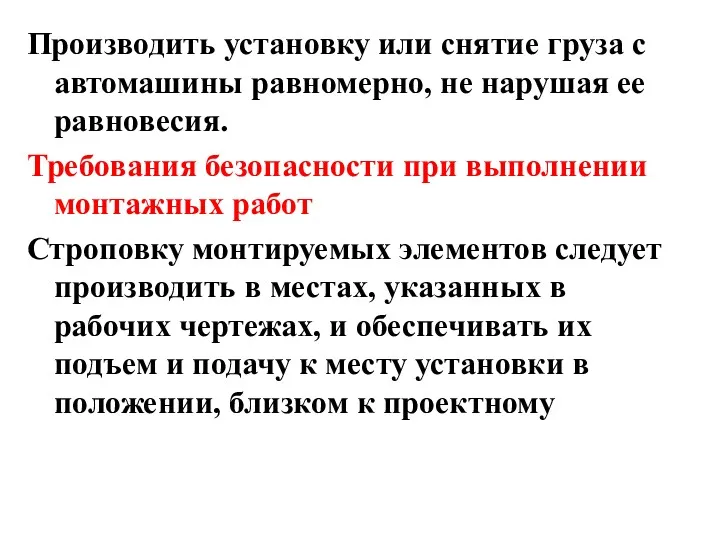 Производить установку или снятие груза с автомашины равномерно, не нарушая ее равновесия.

Требования безопасности при выполнении монтажных работ

Строповку монтируемых элементов следует производить в местах, указанных в рабочих чертежах, и обеспечивать их подъем и подачу к месту установки в положении, близком к проектному